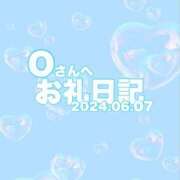 Oさんへ
お礼日記
2024.06.07